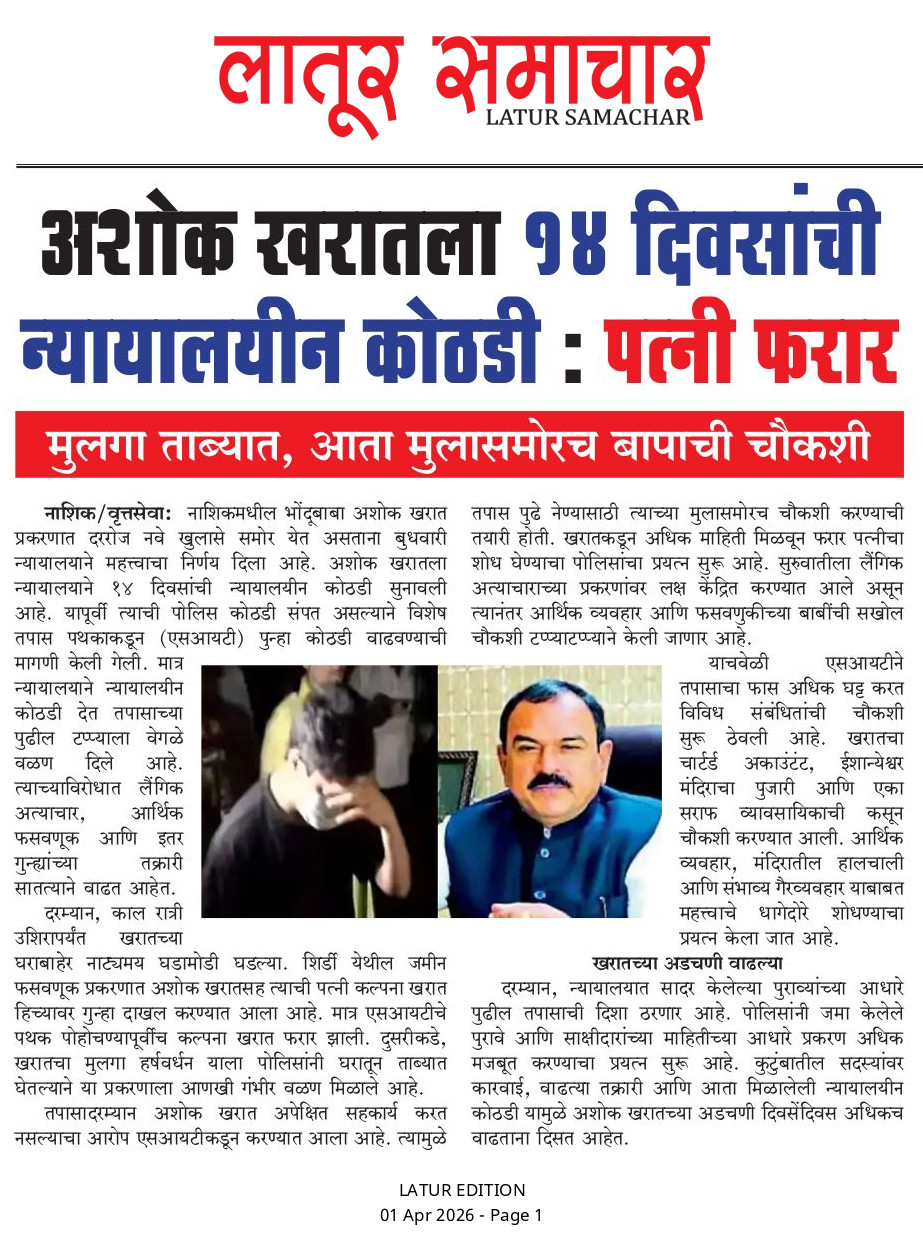 लातूर समाचार
LATUR SAMACHAR

अशोक खरातला १४ दिवसांची न्यायालयीन कोठडी : पत्नी फरार

मुलगा ताब्यात, आता मुलासमोरच बापाची चौकशी

नाशिक/वृत्तसेवा: नाशिकमधील भोंदूबाबा अशोक खरात प्रकरणात दररोज नवे खुलासे समोर येत असताना बुधवारी न्यायालयाने महत्त्वाचा निर्णय दिला आहे. अशोक खरातला न्यायालयाने १४ दिवसांची न्यायालयीन कोठडी सुनावली आहे. यापूर्वी त्याची पोलिस कोठडी संपत असल्याने विशेष तपास पथकाकडून (एसआयटी) पुन्हा कोठडी वाढवण्याची मागणी केली गेली. मात्र न्यायालयाने न्यायालयीन कोठडी देत तपासाच्या पुढील टप्प्याला वेगळे वळण दिले आहे. त्याच्याविरोधात लैंगिक अत्याचार, आर्थिक फसवणूक आणि इतर गुन्ह्यांच्या तक्रारी सातत्याने वाढत आहेत.

दरम्यान, काल रात्री उशिरापर्यंत खरातच्या घराबाहेर नाट्यमय घडामोडी घडल्या. शिर्डी येथील जमीन फसवणूक प्रकरणात अशोक खरातसह त्याची पत्नी कल्पना खरात हिच्यावर गुन्हा दाखल करण्यात आला आहे. मात्र एसआयटीचे पथक पोहोचण्यापूर्वीच कल्पना खरात फरार झाली. दुसरीकडे, खरातचा मुलगा हर्षवर्धन याला पोलिसांनी घरातून ताब्यात घेतल्याने या प्रकरणाला आणखी गंभीर वळण मिळाले आहे.

तपासादरम्यान अशोक खरात अपेक्षित सहकार्य करत नसल्याचा आरोप एसआयटीकडून करण्यात आला आहे. त्यामुळे तपास पुढे नेण्यासाठी त्याच्या मुलासमोरच चौकशी करण्याची तयारी होती. खरातकडून अधिक माहिती मिळवून फरार पत्नीचा शोध घेण्याचा पोलिसांचा प्रयत्न सुरू आहे. सुरुवातीला लैंगिक अत्याचाराच्या प्रकरणांवर लक्ष केंद्रित करण्यात आले असून त्यानंतर आर्थिक व्यवहार आणि फसवणुकीच्या बाबींची सखोल चौकशी टप्प्याटप्प्याने केली जाणार आहे.

याचवेळी एसआयटीने तपासाचा फास अधिक घट्ट करत विविध संबंधितांची चौकशी सुरू ठेवली आहे. खरातचा चार्टर्ड अकाउंटंट, ईशान्येश्वर मंदिराचा पुजारी आणि एका सराफ व्यावसायिकाची कसून चौकशी करण्यात आली. आर्थिक व्यवहार, मंदिरातील हालचाली आणि संभाव्य गैरव्यवहार याबाबत महत्त्वाचे धागेदोरे शोधण्याचा प्रयत्न केला जात आहे.

खरातच्या अडचणी वाढल्या

दरम्यान, न्यायालयात सादर केलेल्या पुराव्यांच्या आधारे पुढील तपासाची दिशा ठरणार आहे. पोलिसांनी जमा केलेले पुरावे आणि साक्षीदारांच्या माहितीच्या आधारे प्रकरण अधिक मजबूत करण्याचा प्रयत्न सुरू आहे. कुटुंबातील सदस्यांवर कारवाई, वाढत्या तक्रारी आणि आता मिळालेली न्यायालयीन कोठडी यामुळे अशोक खरातच्या अडचणी दिवसेंदिवस अधिकच वाढताना दिसत आहेत.

LATUR EDITION
01 Apr 2026 - Page 1